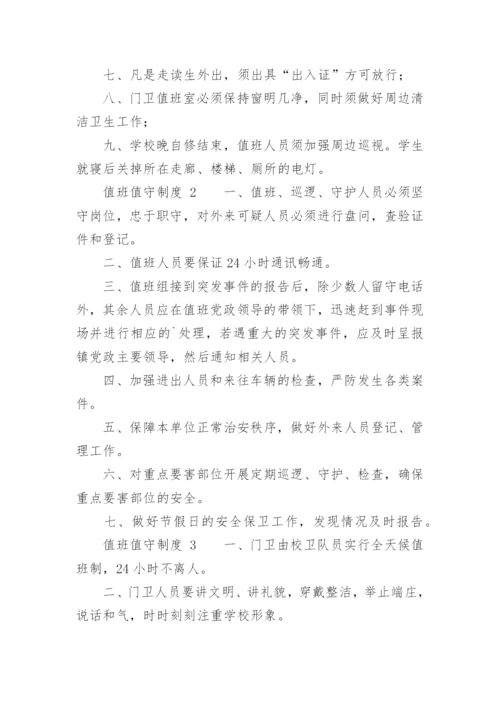 七、凡是走读生外出，须出具“出入证”方可放行；

八、门卫值班室必须保持窗明几净，同时须做好周边清洁卫生工作；

九、学校晚自修结束，值班人员须加强周边巡视。学生就寝后关掉所在走廊、楼梯、厕所的电灯。

值班值守制度 2　　一、值班、巡逻、守护人员必须坚守岗位，忠于职守，对外来可疑人员必须进行盘问，查验证件和登记。

二、值班人员要保证 24 小时通讯畅通。

三、值班组接到突发事件的报告后，除少数人留守电话外，其余人员应在值班党政领导的带领下，迅速赶到事件现场并进行相应的`处理，若遇重大的突发事件，应及时呈报镇党政主要领导，然后通知相关人员。

四、加强进出人员和来往车辆的检查，严防发生各类案件。

五、保障本单位正常治安秩序，做好外来人员登记、管理工作。

六、对重点要害部位开展定期巡逻、守护、检查，确保重点要害部位的安全。

七、做好节假日的安全保卫工作，发现情况及时报告。

值班值守制度 3　　一、门卫由校卫队员实行全天候值班制，24 小时不离人。

二、门卫人员要讲文明、讲礼貌，穿戴整洁，举止端庄，说话和气，时时刻刻注重学校形象。